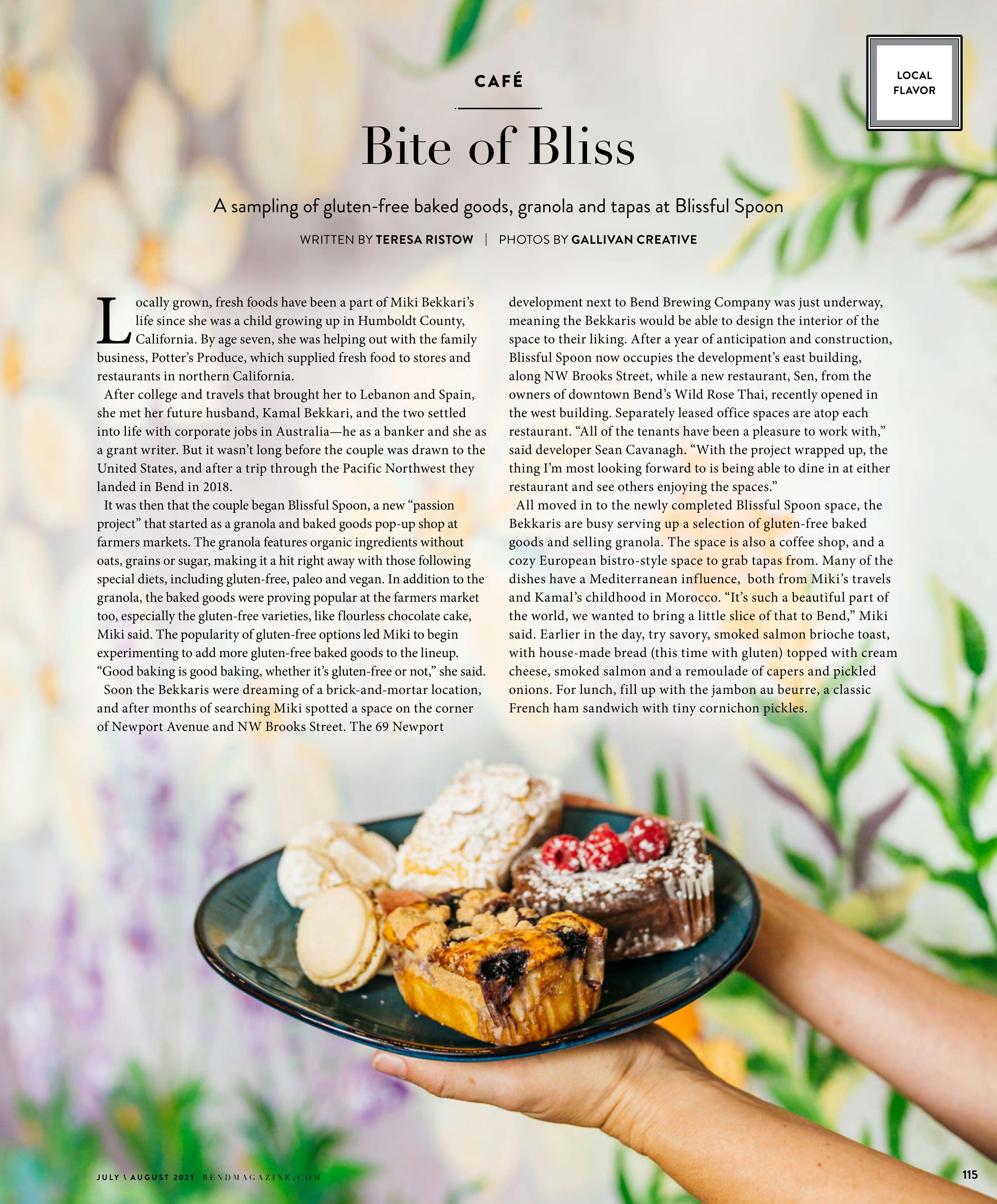 LOCAL
FLAVOR

CAFÉ

Bite of Bliss

A sampling of gluten-free baked goods, granola and tapas at Blissful Spoon

WRITTEN BY TERESA RISTOW | PHOTOS BY GALLIVAN CREATIVE

Locally grown, fresh foods have been a part of Miki Bekkari's life since she was a child growing up in Humboldt County, California. By age seven, she was helping out with the family business, Potter's Produce, which supplied fresh food to stores and restaurants in northern California.

After college and travels that brought her to Lebanon and Spain, she met her future husband, Kamal Bekkari, and the two settled into life with corporate jobs in Australia—he as a banker and she as a grant writer. But it wasn't long before the couple was drawn to the United States, and after a trip through the Pacific Northwest they landed in Bend in 2018.

It was then that the couple began Blissful Spoon, a new "passion project" that started as a granola and baked goods pop-up shop at farmers markets. The granola features organic ingredients without oats, grains or sugar, making it a hit right away with those following special diets, including gluten-free, paleo and vegan. In addition to the granola, the baked goods were proving popular at the farmers market too, especially the gluten-free varieties, like flourless chocolate cake, Miki said. The popularity of gluten-free options led Miki to begin experimenting to add more gluten-free baked goods to the lineup. "Good baking is good baking, whether it's gluten-free or not," she said.

Soon the Bekkaris were dreaming of a brick-and-mortar location, and after months of searching Miki spotted a space on the corner of Newport Avenue and NW Brooks Street. The 69 Newport development next to Bend Brewing Company was just underway, meaning the Bekkaris would be able to design the interior of the space to their liking. After a year of anticipation and construction, Blissful Spoon now occupies the development's east building, along NW Brooks Street, while a new restaurant, Sen, from the owners of downtown Bend's Wild Rose Thai, recently opened in the west building. Separately leased office spaces are atop each restaurant. "All of the tenants have been a pleasure to work with," said developer Sean Cavanagh. "With the project wrapped up, the thing I'm most looking forward to is being able to dine in at either restaurant and see others enjoying the spaces."

All moved in to the newly completed Blissful Spoon space, the Bekkaris are busy serving up a selection of gluten-free baked goods and selling granola. The space is also a coffee shop, and a cozy European bistro-style space to grab tapas from. Many of the dishes have a Mediterranean influence, both from Miki's travels and Kamal's childhood in Morocco. "It's such a beautiful part of the world, we wanted to bring a little slice of that to Bend," Miki said. Earlier in the day, try savory, smoked salmon brioche toast, with house-made bread (this time with gluten) topped with cream cheese, smoked salmon and a remoulade of capers and pickled onions. For lunch, fill up with the jambon au beurre, a classic French ham sandwich with tiny cornichon pickles.

JULY \ AUGUST 2021 BENDMAGAZINE.COM

115